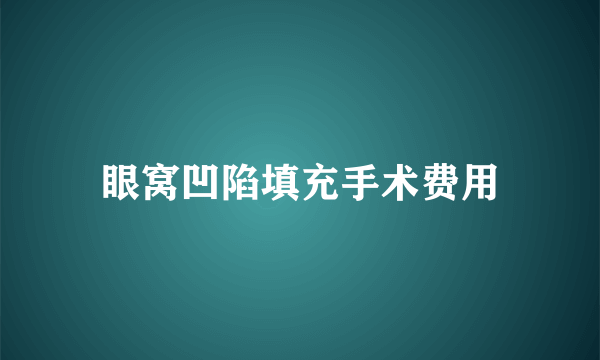 眼窝凹陷填充手术费用